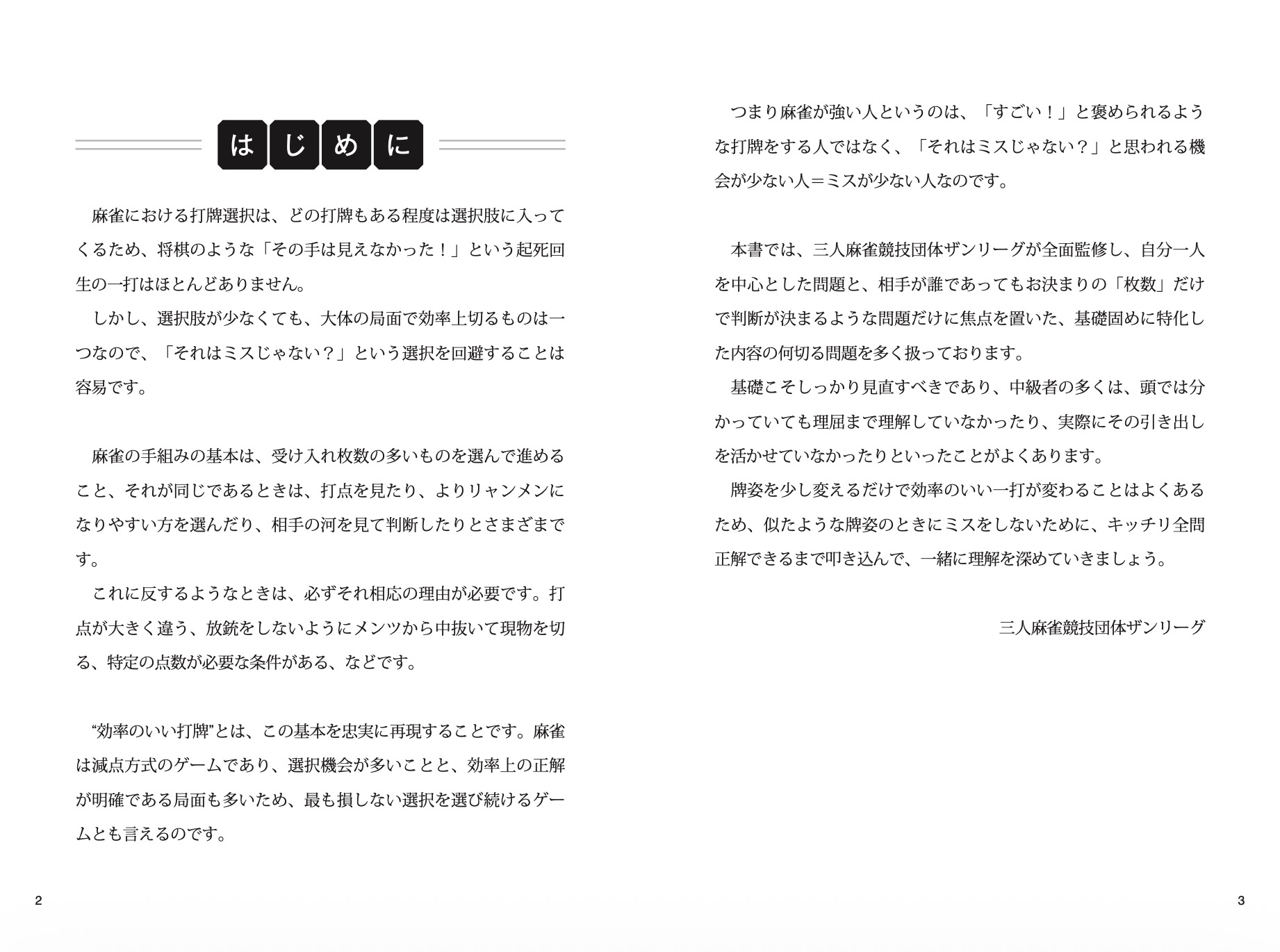 はじめに

麻雀における打牌選択は、どの打牌もある程度は選択肢に入ってくるため、将棋のような「その手は見えなかった！」という起死回生の一打はほとんどありません。
しかし、選択肢が少なくても、大体の局面で効率上切るものは一つなので、「それはミスじゃない？」という選択を回避することは容易です。

麻雀の手組みの基本は、受け入れ枚数の多いものを選んで進めること、それが同じであるときは、打点を見たり、よりリャンメンになりやすい方を選んだり、相手の河を見て判断したりとさまざまです。
これに反するようなときは、必ずそれ相応の理由が必要です。打点が大きく違う、放銃をしないようにメンツから中抜いて現物を切る、特定の点数が必要な条件がある、などです。

“効率のいい打牌”とは、この基本を忠実に再現することです。麻雀は減点方式のゲームであり、選択機会が多いことと、効率上の正解が明確である局面も多いため、最も損しない選択を選び続けるゲームとも言えるのです。

2

つまり麻雀が強い人というのは、「すごい！」と褒められるような打牌をする人ではなく、「それはミスじゃない？」と思われる機会が少ない人＝ミスが少ない人なのです。

本書では、三人麻雀競技団体ザンリーグが全面監修し、自分一人を中心とした問題と、相手が誰であってもお決まりの「枚数」だけで判断が決まるような問題だけに焦点を置いた、基礎固めに特化した内容の何切る問題を多く扱っております。
基礎こそしっかり見直すべきであり、中級者の多くは、頭では分かっていても理屈まで理解していなかったり、実際にその引き出しを活かせていなかったりといったことがよくあります。
牌姿を少し変えるだけで効率のいい一打が変わることはよくあるため、似たような牌姿のときにミスをしないために、キッチリ全問正解できるまで叩き込んで、一緒に理解を深めていきましょう。

三人麻雀競技団体ザンリーグ

3